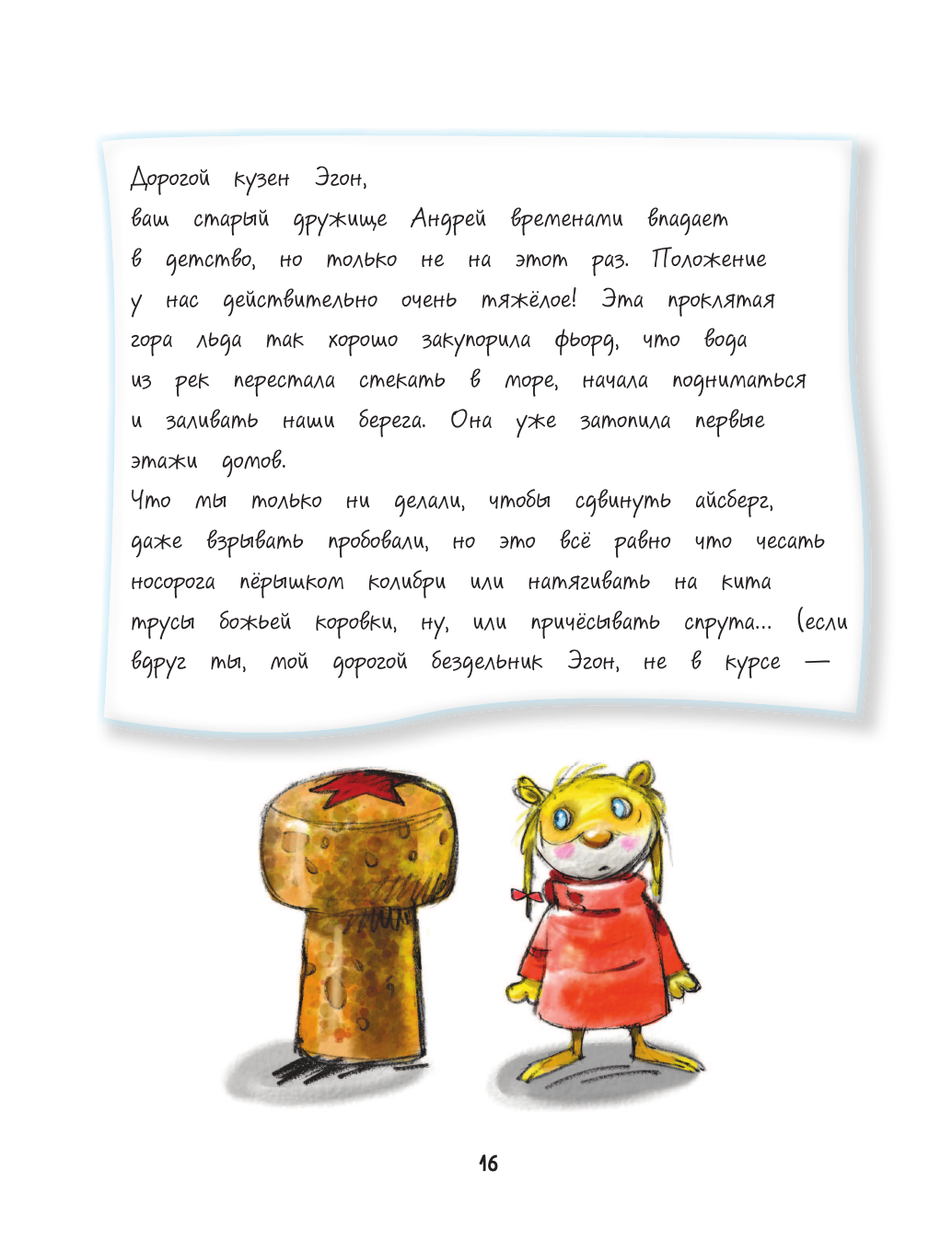 Дорогой кузен Эгон,

ваш старый дружище Андрей временами впадает в детство, но только не на этот раз. Положение у нас действительно очень тяжёлое! Эта проклятая гора льда так хорошо закупорила фьорд, что вода из рек перестала стекать в море, начала подниматься и заливать наши берега. Она уже затопила первые этажи домов.

Что мы только ни делали, чтобы сдвинуть айсберг, даже взрывать пробовали, но это всё равно что чесать носорога пёрышком колибри или натягивать на кита трусы божьей коровки, ну, или причёсывать спрута... (если вдруг ты, мой дорогой бездельник Эгон, не в курсе —

16